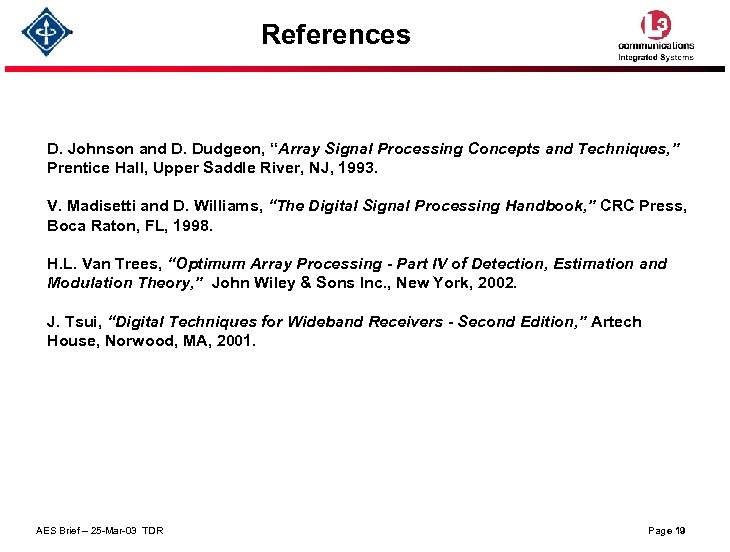 References

L3
communications
Integrated Systems

D. Johnson and D. Dudgeon, "Array Signal Processing Concepts and Techniques," Prentice Hall, Upper Saddle River, NJ, 1993.

V. Madisetti and D. Williams, "The Digital Signal Processing Handbook," CRC Press, Boca Raton, FL, 1998.

H.L. Van Trees, "Optimum Array Processing - Part IV of Detection, Estimation and Modulation Theory," John Wiley & Sons Inc., New York, 2002.

J. Tsui, "Digital Techniques for Wideband Receivers - Second Edition," Artech House, Norwood, MA, 2001.

AES Brief – 25-Mar-03 TDR

Page 19